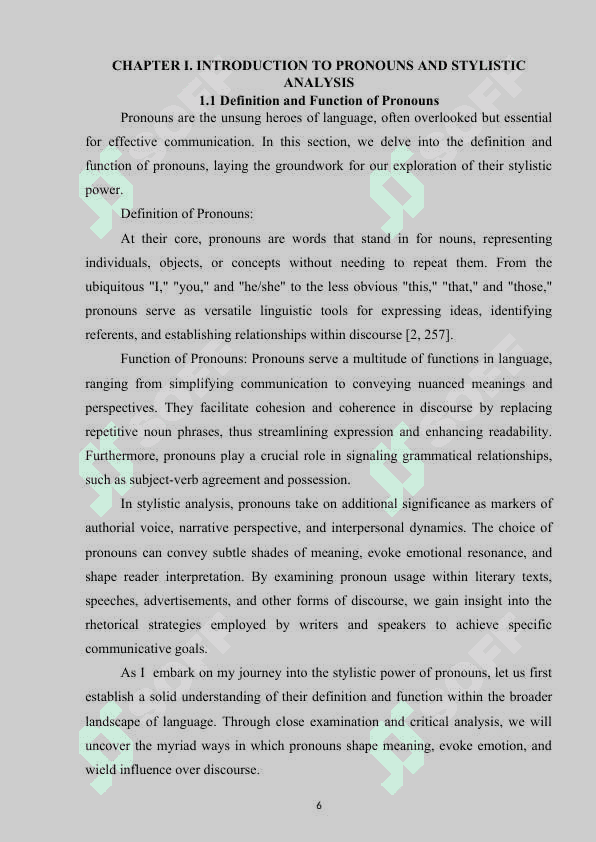 CHAPTER I. INTRODUCTION TO PRONOUNS AND STYLISTIC ANALYSIS

1.1 Definition and Function of Pronouns

Pronouns are the unsung heroes of language, often overlooked but essential for effective communication. In this section, we delve into the definition and function of pronouns, laying the groundwork for our exploration of their stylistic power.

Definition of Pronouns:

At their core, pronouns are words that stand in for nouns, representing individuals, objects, or concepts without needing to repeat them. From the ubiquitous "I," "you," and "he/she" to the less obvious "this," "that," and "those," pronouns serve as versatile linguistic tools for expressing ideas, identifying referents, and establishing relationships within discourse [2, 257].

Function of Pronouns: Pronouns serve a multitude of functions in language, ranging from simplifying communication to conveying nuanced meanings and perspectives. They facilitate cohesion and coherence in discourse by replacing repetitive noun phrases, thus streamlining expression and enhancing readability. Furthermore, pronouns play a crucial role in signaling grammatical relationships, such as subject-verb agreement and possession.

In stylistic analysis, pronouns take on additional significance as markers of authorial voice, narrative perspective, and interpersonal dynamics. The choice of pronouns can convey subtle shades of meaning, evoke emotional resonance, and shape reader interpretation. By examining pronoun usage within literary texts, speeches, advertisements, and other forms of discourse, we gain insight into the rhetorical strategies employed by writers and speakers to achieve specific communicative goals.

As I embark on my journey into the stylistic power of pronouns, let us first establish a solid understanding of their definition and function within the broader landscape of language. Through close examination and critical analysis, we will uncover the myriad ways in which pronouns shape meaning, evoke emotion, and wield influence over discourse.

6